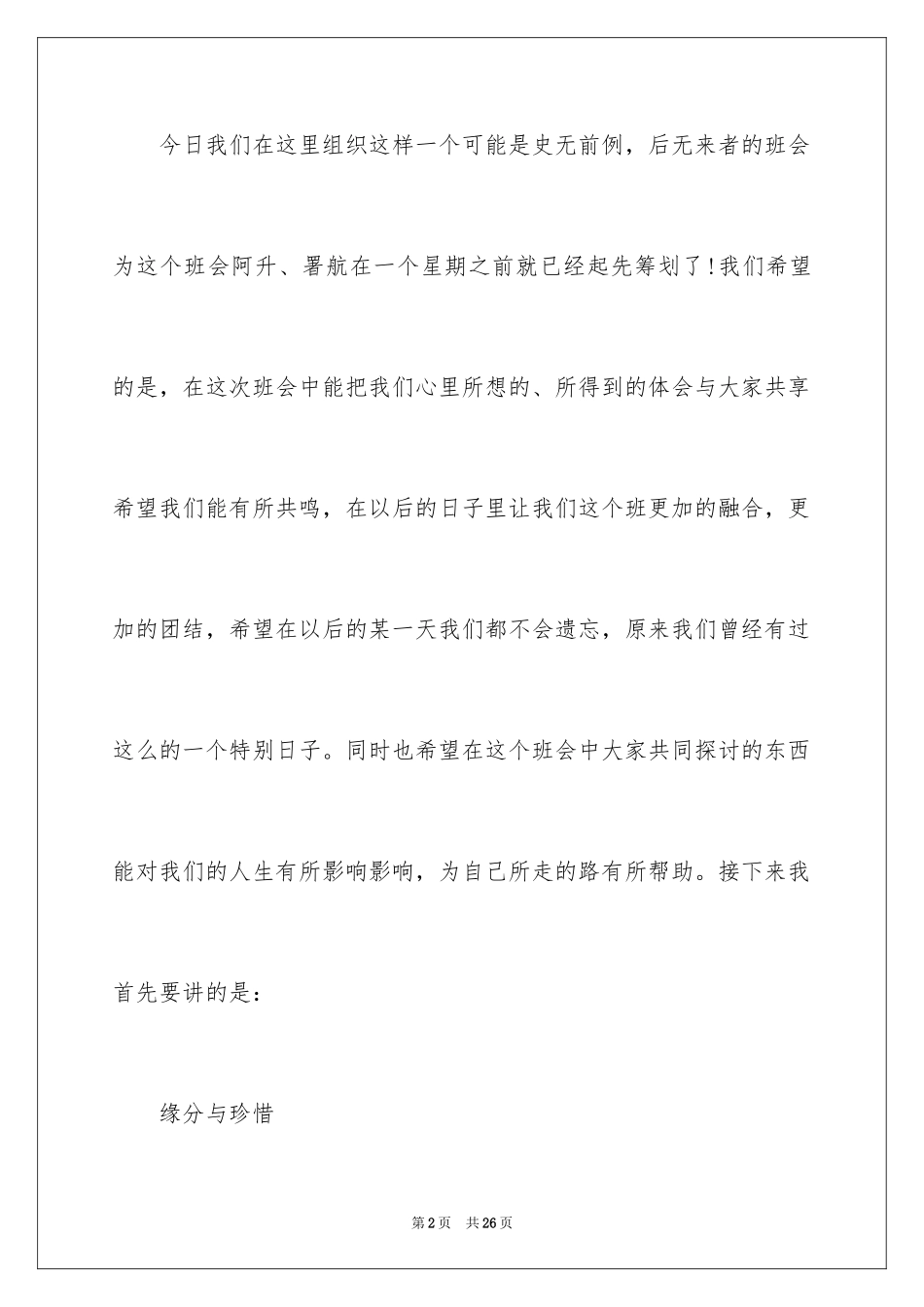 今日我们在这里组织这样一个可能是史无前例，后无来者的班会为这个班会阿升、署航在一个星期之前就已经起先筹划了!我们希望的是，在这次班会中能把我们心里所想的、所得到的体会与大家共享希望我们能有所共鸣，在以后的日子里让我们这个班更加的融合，更加的团结，希望在以后的某一天我们都不会遗忘，原来我们曾经有过这么的一个特别日子。同时也希望在这个班会中大家共同探讨的东西能对我们的人生有所影响影响，为自己所走的路有所帮助。接下来我首先要讲的是：

缘分与珍惜

第2页 共26页